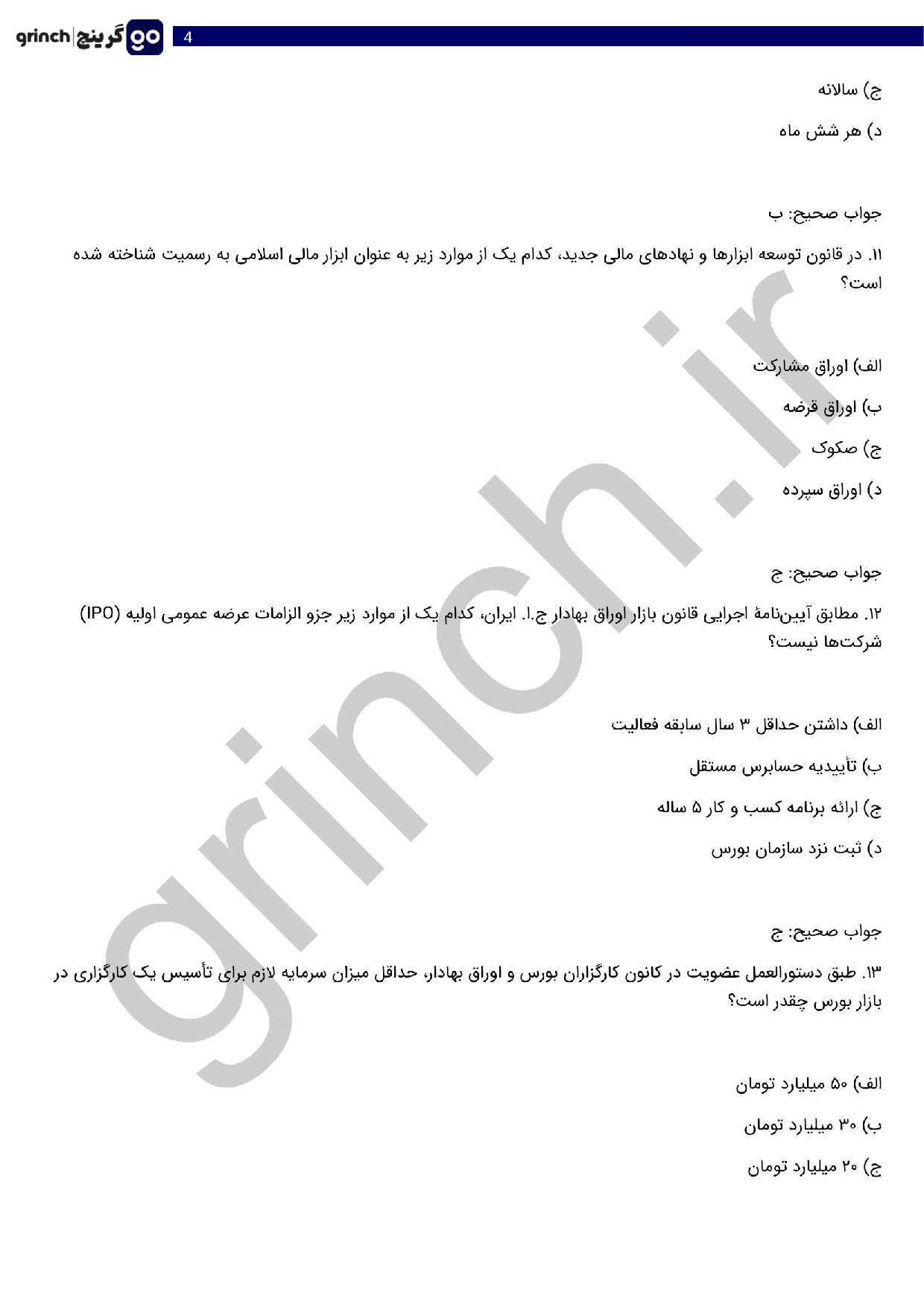 grinch | گرینچ go 4

ج) سالانه

د) هر شش ماه

جواب صحیح: ب

۱۱. در قانون توسعه ابزارها و نهادهای مالی جدید، کدام یک از موارد زیر به عنوان ابزار مالی اسلامی به رسمیت شناخته شده است؟

الف) اوراق مشارکت

ب) اوراق قرضه

ج) صکوک

د) اوراق سپرده

جواب صحیح: ج

۱۲. مطابق آیین‌نامهٔ اجرایی قانون بازار اوراق بهادار ج.ا. ایران، کدام یک از موارد زیر جزو الزامات عرضه عمومی اولیه (IPO) شرکت‌ها نیست؟

الف) داشتن حداقل ۳ سال سابقه فعالیت

ب) تأییدیه حسابرس مستقل

ج) ارائه برنامه کسب و کار ۵ ساله

د) ثبت نزد سازمان بورس

جواب صحیح: ج

۱۳. طبق دستورالعمل عضویت در کانون کارگزاران بورس و اوراق بهادار، حداقل میزان سرمایه لازم برای تأسیس یک کارگزاری در بازار بورس چقدر است؟

الف) ۵۰ میلیارد تومان

ب) ۳۰ میلیارد تومان

ج) ۲۰ میلیارد تومان

grinch.ir